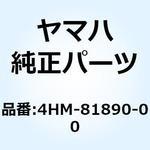 ヤマハ
純正パーツ

品番:4HM-81890-00